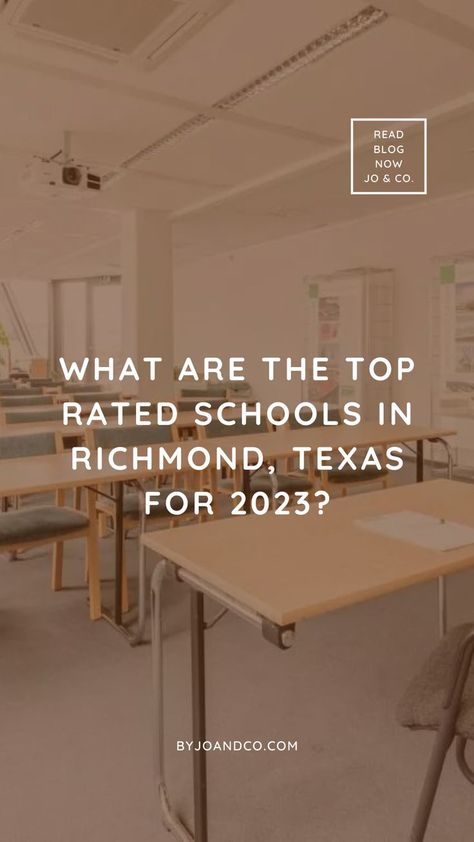 READ
BLOG
NOW
JO & CO.

WHAT ARE THE TOP RATED SCHOOLS IN RICHMOND, TEXAS FOR 2023?

BYJOANDCO.COM